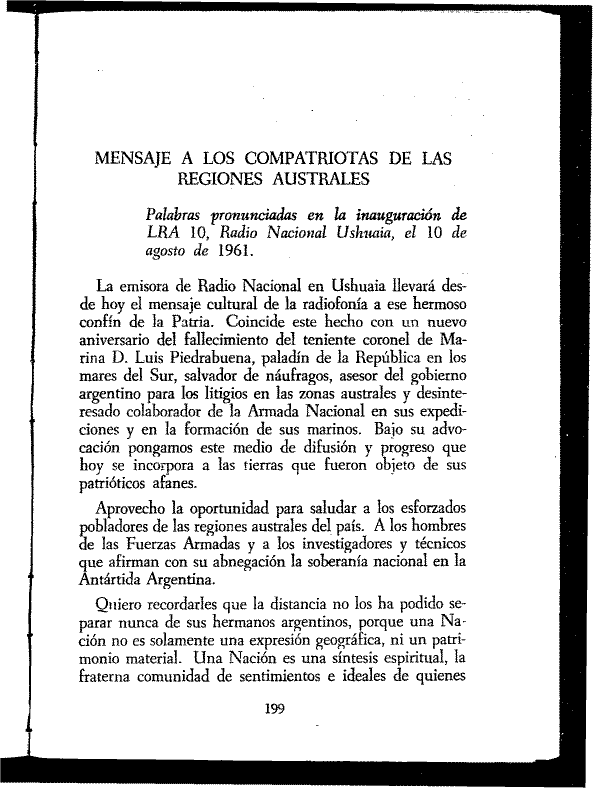 MENSAJE A LOS COMPATRIOTAS DE LAS REGIONES AUSTRALES

Palabras pronunciadas en la inauguración de LRA 10, Radio Nacional Ushuaia, el 10 de agosto de 1961.

La emisora de Radio Nacional en Ushuaia llevará desde hoy el mensaje cultural de la radiofonía a ese hermoso confín de la Patria. Coincide este hecho con un nuevo aniversario del fallecimiento del teniente coronel de Marina D. Luis Piedrabuena, paladín de la República en los mares del Sur, salvador de náufragos, asesor del gobierno argentino para los litigios en las zonas australes y desinteresado colaborador de la Armada Nacional en sus expediciones y en la formación de sus marinos. Bajo su advocación pongamos este medio de difusión y progreso que hoy se incorpora a las tierras que fueron objeto de sus patrióticos afanes.

Aprovecho la oportunidad para saludar a los esforzados pobladores de las regiones australes del país. A los hombres de las Fuerzas Armadas y a los investigadores y técnicos que afirman con su abnegación la soberanía nacional en la Antártida Argentina.

Quiero recordarles que la distancia no los ha podido separar nunca de sus hermanos argentinos, porque una Nación no es solamente una expresión geográfica, ni un patrimonio material. Una Nación es una síntesis espiritual, la fraterna comunidad de sentimientos e ideales de quienes

199